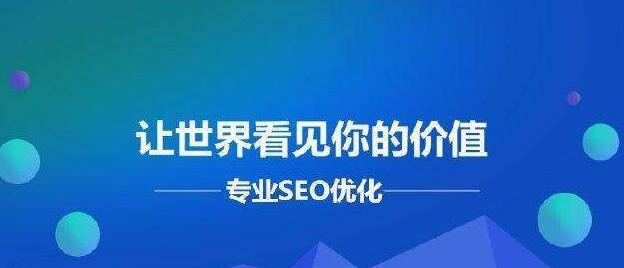 让世界看见你的价值

专业SEO优化